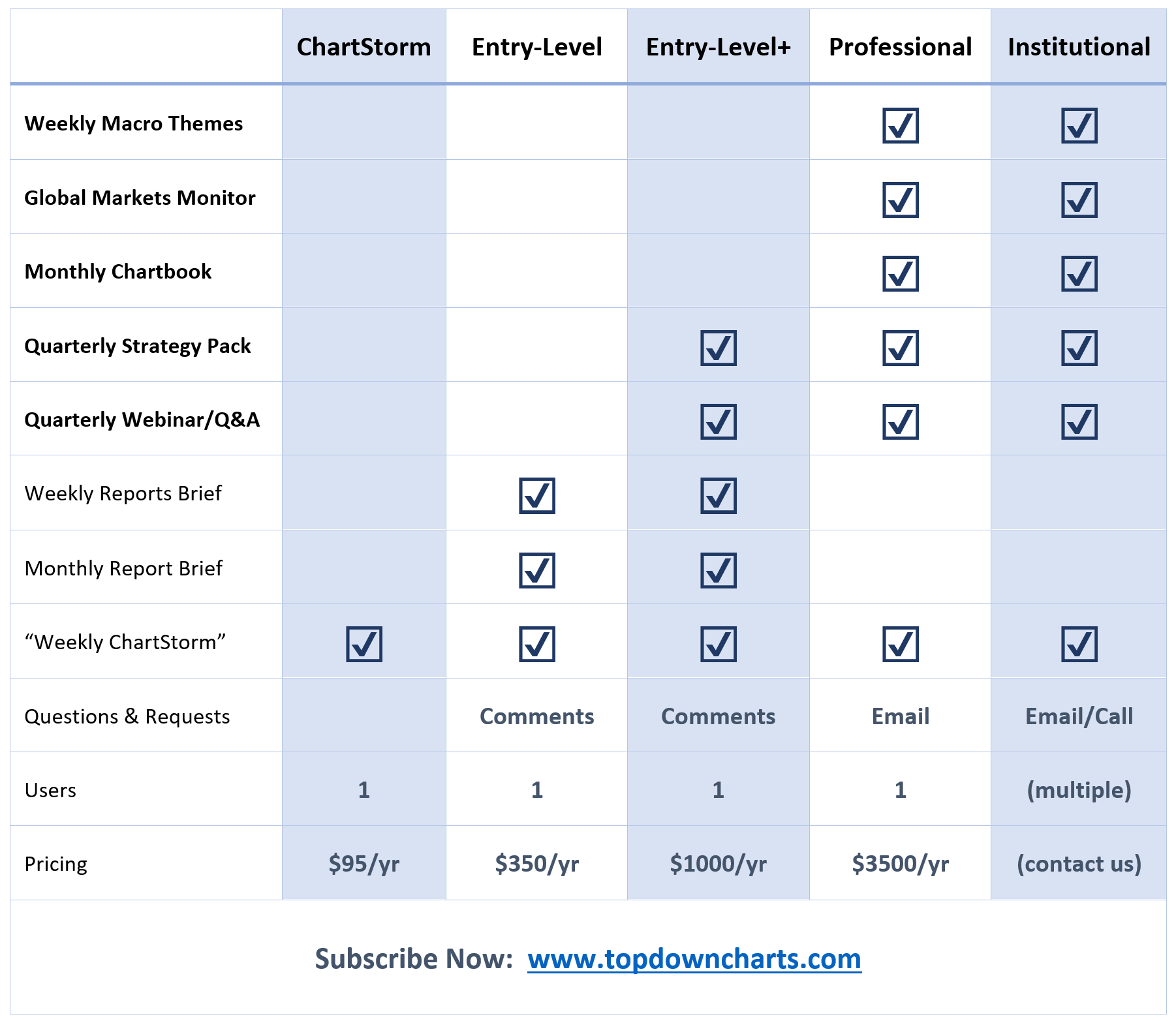 | | ChartStorm | Entry-Level | Entry-Level+ | Professional | Institutional |
|---|---|---|---|---|---|
| Weekly Macro Themes | | | | ☑ | ☑ |
| Global Markets Monitor | | | | ☑ | ☑ |
| Monthly Chartbook | | | | ☑ | ☑ |
| Quarterly Strategy Pack | | | ☑ | ☑ | ☑ |
| Quarterly Webinar/Q&A | | | ☑ | ☑ | ☑ |
| Weekly Reports Brief | | ☑ | ☑ | | |
| Monthly Report Brief | | ☑ | ☑ | | |
| “Weekly ChartStorm” | ☑ | ☑ | ☑ | ☑ | ☑ |
| Questions & Requests | | Comments | Comments | Email | Email/Call |
| Users | 1 | 1 | 1 | 1 | (multiple) |
| Pricing | $95/yr | $350/yr | $1000/yr | $3500/yr | (contact us) |

Subscribe Now: www.topdowncharts.com